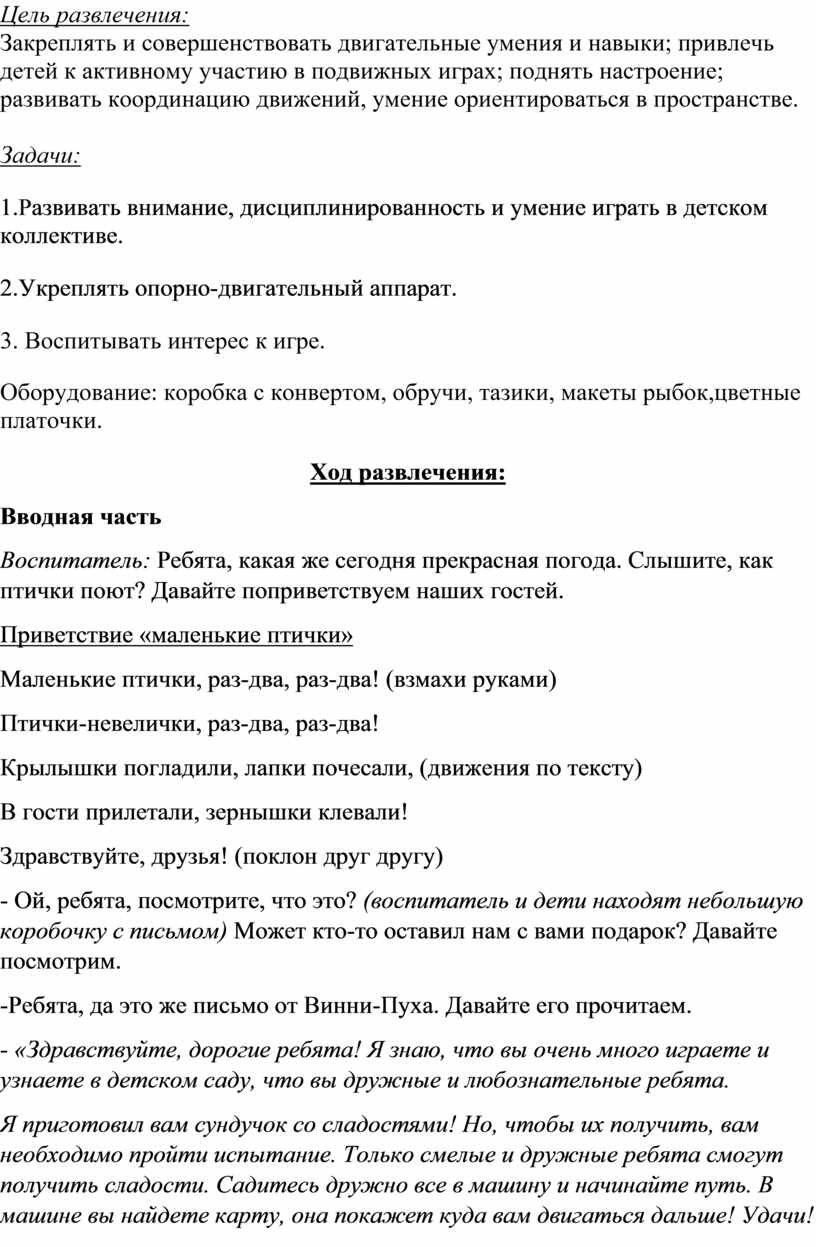 Цель развлечения:
Закреплять и совершенствовать двигательные умения и навыки; привлечь детей к активному участию в подвижных играх; поднять настроение; развивать координацию движений, умение ориентироваться в пространстве.

Задачи:

1.Развивать внимание, дисциплинированность и умение играть в детском коллективе.

2.Укреплять опорно-двигательный аппарат.

3. Воспитывать интерес к игре.

Оборудование: коробка с конвертом, обручи, тазики, макеты рыбок,цветные платочки.

Ход развлечения:

Вводная часть

Воспитатель: Ребята, какая же сегодня прекрасная погода. Слышите, как птички поют? Давайте поприветствуем наших гостей.

Приветствие «маленькие птички»

Маленькие птички, раз-два, раз-два! (взмахи руками)

Птички-невелички, раз-два, раз-два!

Крылышки погладили, лапки почесали, (движения по тексту)

В гости прилетали, зернышки клевали!

Здравствуйте, друзья! (поклон друг другу)

- Ой, ребята, посмотрите, что это? (воспитатель и дети находят небольшую коробочку с письмом) Может кто-то оставил нам с вами подарок? Давайте посмотрим.

-Ребята, да это же письмо от Винни-Пуха. Давайте его прочитаем.

- «Здравствуйте, дорогие ребята! Я знаю, что вы очень много играете и узнаете в детском саду, что вы дружные и любознательные ребята.

Я приготовил вам сундучок со сладостями! Но, чтобы их получить, вам необходимо пройти испытание. Только смелые и дружные ребята смогут получить сладости. Садитесь дружно все в машину и начинайте путь. В машине вы найдете карту, она покажет куда вам двигаться дальше! Удачи!